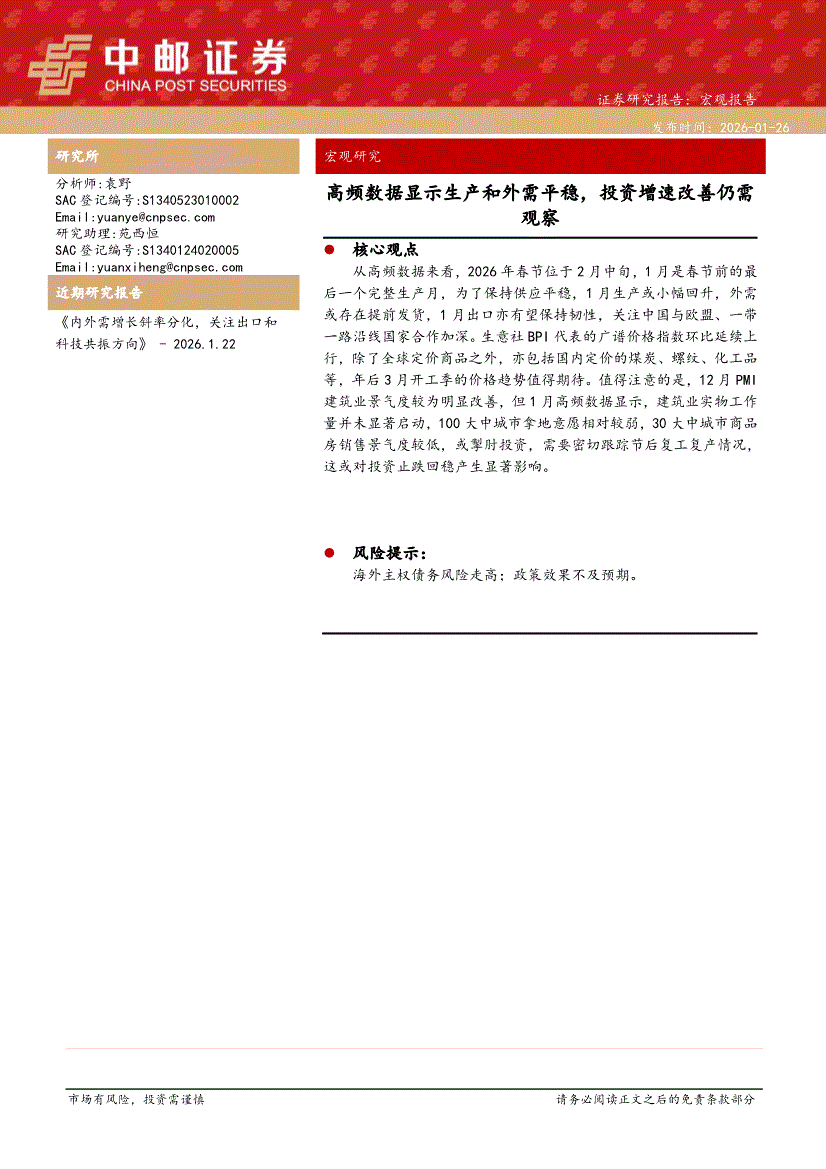 中邮证券
CHINA POST SECURITIES

证券研究报告：宏观报告
发布时间：2026-01-26

研究所

分析师：袁野
SAC 登记编号：S1340523010002
Email：yuanye@cnpsec.com
研究助理：苑西恒
SAC 登记编号：S1340124020005
Email：yuanxiheng@cnpsec.com

近期研究报告

《内外需增长斜率分化，关注出口和科技共振方向》 - 2026.1.22

宏观研究

高频数据显示生产和外需平稳，投资增速改善仍需观察

核心观点

从高频数据来看，2026 年春节位于 2 月中旬，1 月是春节前的最后一个完整生产月，为了保持供应平稳，1 月生产或小幅回升，外需或存在提前发货，1 月出口亦有望保持韧性，关注中国与欧盟、一带一路沿线国家合作加深。生意社 BPI 代表的广谱价格指数环比延续上行，除了全球定价商品之外，亦包括国内定价的煤炭、螺纹、化工品等，年后 3 月开工季的价格趋势值得期待。值得注意的是，12 月 PMI 建筑业景气度较为明显改善，但 1 月高频数据显示，建筑业实物工作量并未显著启动，100 大中城市拿地意愿相对较弱，30 大中城市商品房销售景气度较低，或掣肘投资，需要密切跟踪节后复工复产情况，这或对投资止跌回稳产生显著影响。

风险提示：

海外主权债务风险走高；政策效果不及预期。

市场有风险，投资需谨慎

请务必阅读正文之后的免责条款部分